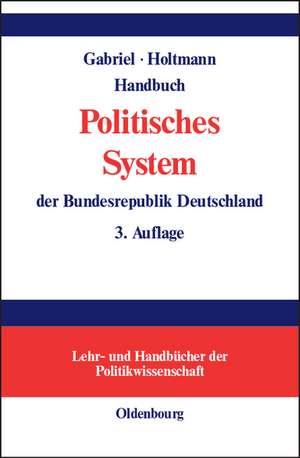 Gabriel · Holtmann
Handbuch
Politisches System
der Bundesrepublik Deutschland
3. Auflage

Lehr- und Handbücher der Politikwissenschaft

Oldenbourg